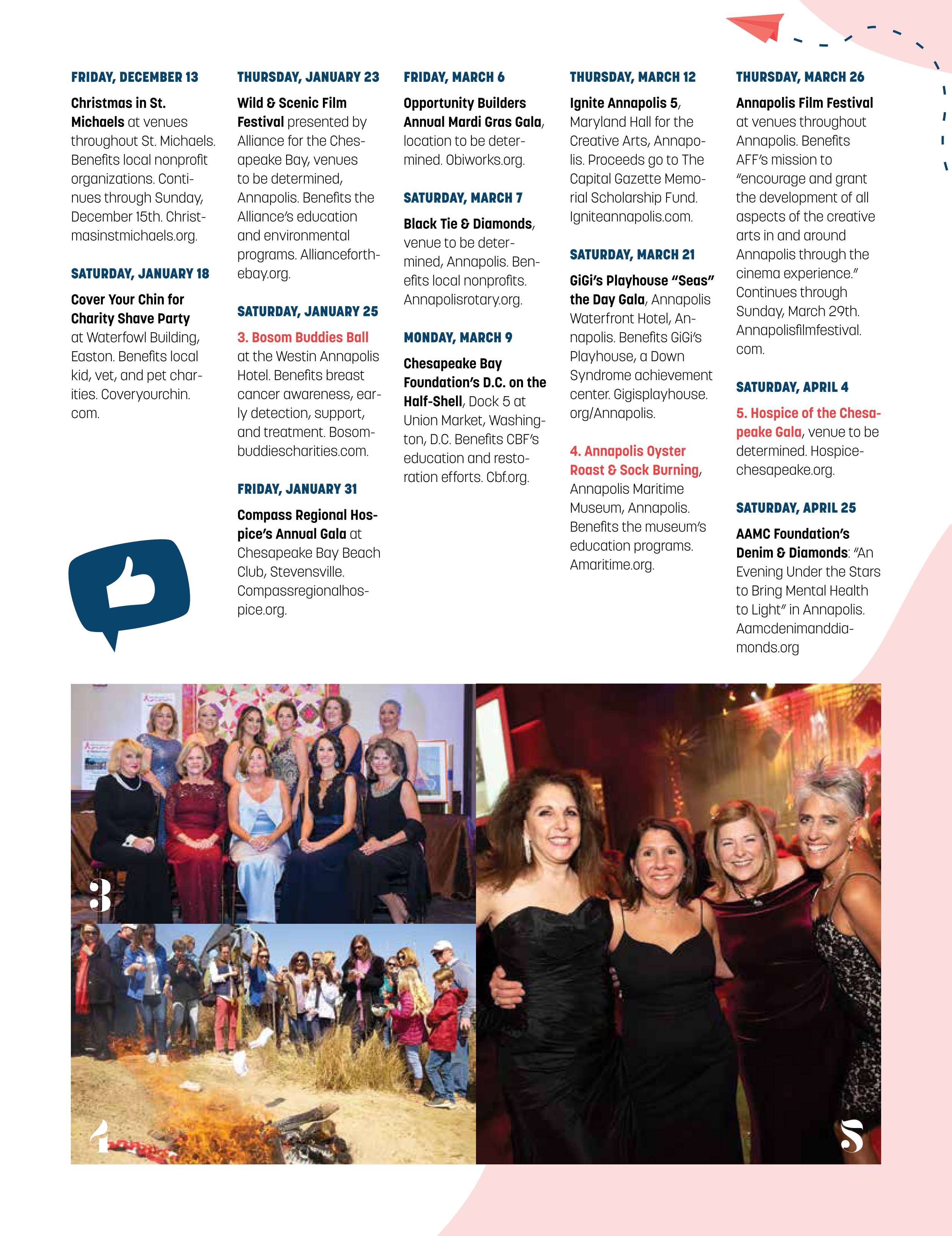 FRIDAY, DECEMBER 13

Christmas in St. Michaels at venues throughout St. Michaels. Benefits local nonprofit organizations. Continues through Sunday, December 15th. Christmasinstmichaels.org.

SATURDAY, JANUARY 18

Cover Your Chin for Charity Shave Party at Waterfowl Building, Easton. Benefits local kid, vet, and pet charities. Coveryourchin.com.

THURSDAY, JANUARY 23

Wild & Scenic Film Festival presented by Alliance for the Chesapeake Bay, venues to be determined, Annapolis. Benefits the Alliance's education and environmental programs. Allianceforthebay.org.

SATURDAY, JANUARY 25

3. Bosom Buddies Ball at the Westin Annapolis Hotel. Benefits breast cancer awareness, early detection, support, and treatment. Bosombuddiescharities.com.

FRIDAY, JANUARY 31

Compass Regional Hospice's Annual Gala at Chesapeake Bay Beach Club, Stevensville. Compassregionalhospice.org.

FRIDAY, MARCH 6

Opportunity Builders Annual Mardi Gras Gala, location to be determined. Obiworks.org.

SATURDAY, MARCH 7

Black Tie & Diamonds, venue to be determined, Annapolis. Benefits local nonprofits. Annapolisrotary.org.

MONDAY, MARCH 9

Chesapeake Bay Foundation's D.C. on the Half-Shell, Dock 5 at Union Market, Washington, D.C. Benefits CBF's education and restoration efforts. Cbf.org.

THURSDAY, MARCH 12

Ignite Annapolis 5, Maryland Hall for the Creative Arts, Annapolis. Proceeds go to The Capital Gazette Memorial Scholarship Fund. Igniteannapolis.com.

SATURDAY, MARCH 21

GiGi's Playhouse "Seas" the Day Gala, Annapolis Waterfront Hotel, Annapolis. Benefits GiGi's Playhouse, a Down Syndrome achievement center. Gigisplayhouse.org/Annapolis.

4. Annapolis Oyster Roast & Sock Burning, Annapolis Maritime Museum, Annapolis. Benefits the museum's education programs. Amaritime.org.

THURSDAY, MARCH 26

Annapolis Film Festival at venues throughout Annapolis. Benefits AFF's mission to "encourage and grant the development of all aspects of the creative arts in and around Annapolis through the cinema experience." Continues through Sunday, March 29th. Annapolisfilmfestival.com.

SATURDAY, APRIL 4

5. Hospice of the Chesapeake Gala, venue to be determined. Hospicechesapeake.org.

SATURDAY, APRIL 25

AAMC Foundation's Denim & Diamonds: "An Evening Under the Stars to Bring Mental Health to Light" in Annapolis. Aamcdenimanddiamonds.org

3

4

5